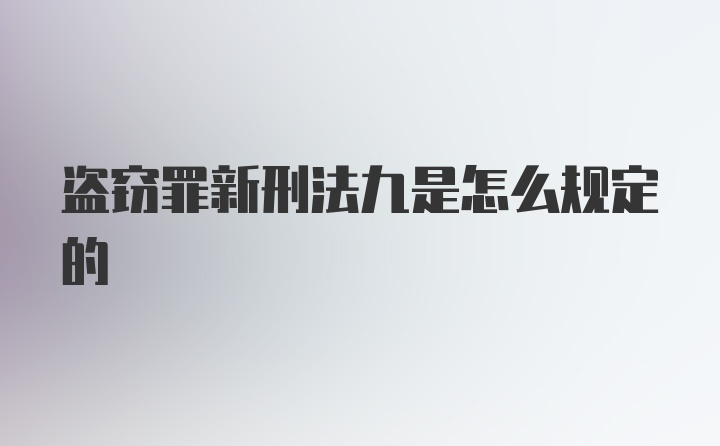 盗窃罪新刑法九是怎么规定的